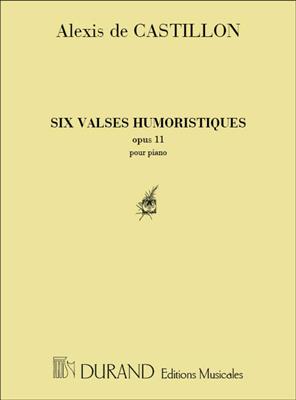 Alexis de CASTILLON

SIX VALSES HUMORISTIQUES
opus 11
pour piano

DURAND Editions Musicales